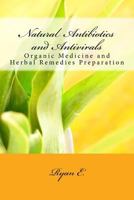 Natural Antibiotics and Antivirals
Organic Medicine and Herbal Remedies Preparation

Ryan E.